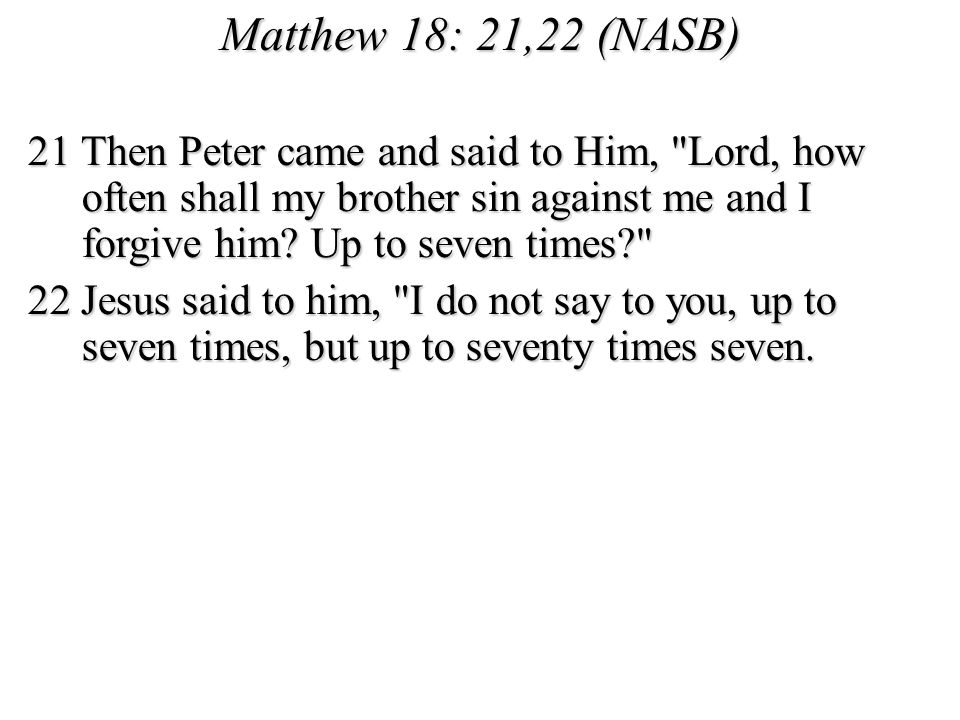 Matthew 18: 21,22 (NASB)

21 Then Peter came and said to Him, "Lord, how often shall my brother sin against me and I forgive him? Up to seven times?"

22 Jesus said to him, "I do not say to you, up to seven times, but up to seventy times seven.